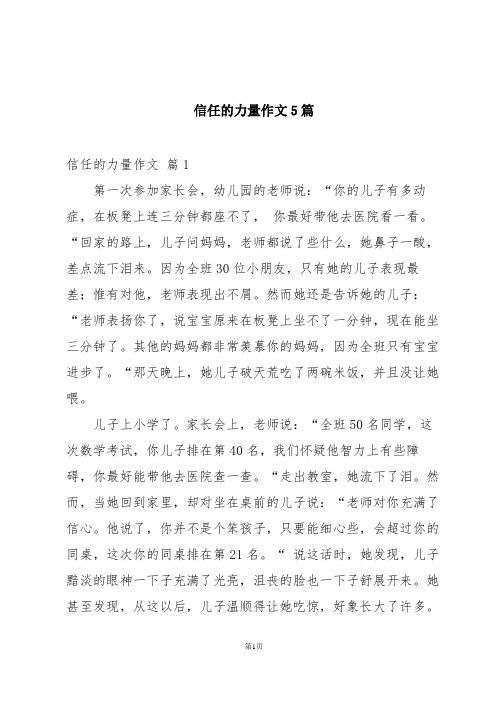 信任的力量作文5篇

信任的力量作文 篇1

第一次参加家长会，幼儿园的老师说：“你的儿子有多动症，在板凳上连三分钟都座不了， 你最好带他去医院看一看。“回家的路上，儿子问妈妈，老师都说了些什么，她鼻子一酸，差点流下泪来。因为全班30位小朋友，只有她的儿子表现最差；惟有对他，老师表现出不屑。然而她还是告诉她的儿子：“老师表扬你了，说宝宝原来在板凳上坐不了一分钟，现在能坐三分钟了。其他的妈妈都非常羡慕你的妈妈，因为全班只有宝宝进步了。“那天晚上，她儿子破天荒吃了两碗米饭，并且没让她喂。

儿子上小学了。家长会上，老师说：“全班50名同学，这次数学考试，你儿子排在第40名，我们怀疑他智力上有些障碍，你最好能带他去医院查一查。“走出教室，她流下了泪。然而，当她回到家里，却对坐在桌前的儿子说：“老师对你充满了信心。他说了，你并不是个笨孩子，只要能细心些，会超过你的同桌，这次你的同桌排在第21名。“ 说这话时，她发现，儿子黯淡的眼神一下子充满了光亮，沮丧的脸也一下子舒展开来。她甚至发现，从这以后，儿子温顺得让她吃惊，好象长大了许多。

第1页